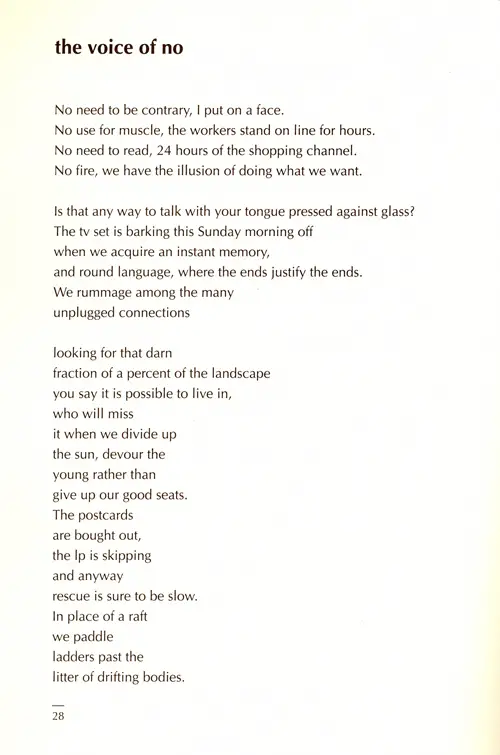 the voice of no

No need to be contrary, I put on a face.
No use for muscle, the workers stand on line for hours.
No need to read, 24 hours of the shopping channel.
No fire, we have the illusion of doing what we want.

Is that any way to talk with your tongue pressed against glass?
The tv set is barking this Sunday morning off
when we acquire an instant memory,
and round language, where the ends justify the ends.
We rummage among the many
unplugged connections

looking for that darn
fraction of a percent of the landscape
you say it is possible to live in,
who will miss
it when we divide up
the sun, devour the
young rather than
give up our good seats.
The postcards
are bought out,
the lp is skipping
and anyway
rescue is sure to be slow.
In place of a raft
we paddle
ladders past the
litter of drifting bodies.

28